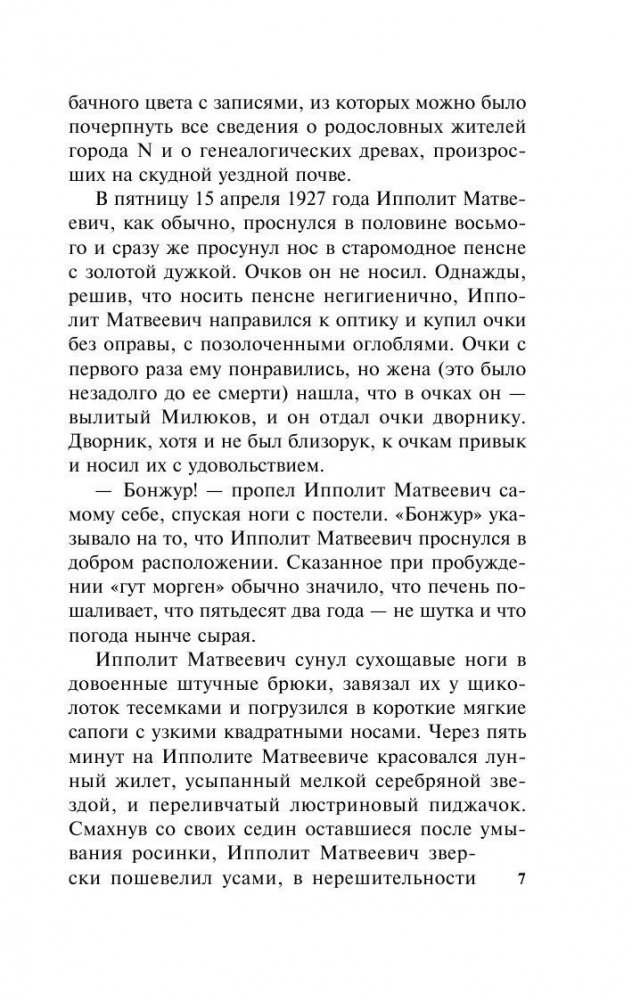 бачного цвета с записями, из которых можно было почерпнуть все сведения о родословных жителей города N и о генеалогических древах, произросших на скудной уездной почве.

В пятницу 15 апреля 1927 года Ипполит Матвеевич, как обычно, проснулся в половине восьмого и сразу же просунул нос в старомодное пенсне с золотой дужкой. Очков он не носил. Однажды, решив, что носить пенсне негигиенично, Ипполит Матвеевич направился к оптику и купил очки без оправы, с позолоченными оглоблями. Очки с первого раза ему понравились, но жена (это было незадолго до ее смерти) нашла, что в очках он — вылитый Милюков, и он отдал очки дворнику. Дворник, хотя и не был близорук, к очкам привык и носил их с удовольствием.

— Бонжур! — пропел Ипполит Матвеевич самому себе, спуская ноги с постели. «Бонжур» указывало на то, что Ипполит Матвеевич проснулся в добром расположении. Сказанное при пробуждении «гут морген» обычно значило, что печень пошаливает, что пятьдесят два года — не шутка и что погода нынче сырая.

Ипполит Матвеевич сунул сухощавые ноги в довоенные штучные брюки, завязал их у щиколоток тесемками и погрузился в короткие мягкие сапоги с узкими квадратными носами. Через пять минут на Ипполите Матвеевиче красовался лунный жилет, усыпанный мелкой серебряной звездой, и переливчатый люстриновый пиджачок. Смахнув со своих седин оставшиеся после умывания росинки, Ипполит Матвеевич зверски пошевелил усами, в нерешительности

7